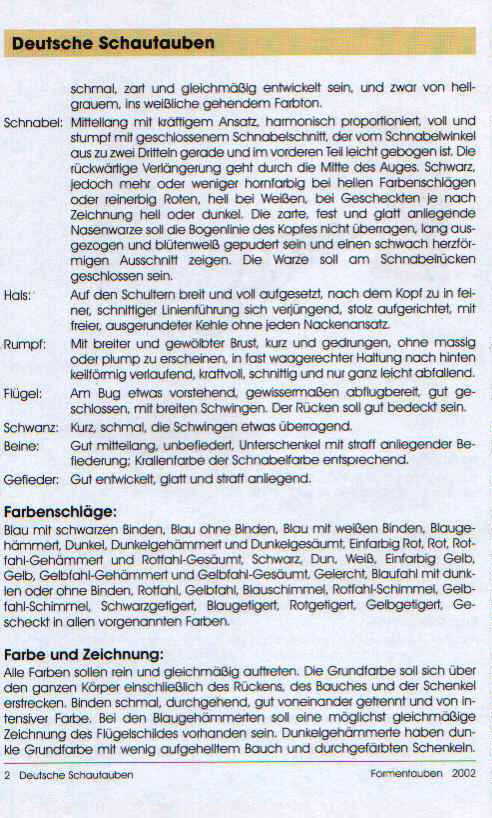 Deutsche Schautauben

schmal, zart und gleichmäßig entwickelt sein, und zwar von hellgrauem, ins weißliche gehendem Farbton.

Schnabel: Mittellang mit kräftigem Ansatz, harmonisch proportioniert, voll und stumpf mit geschlossenem Schnabelschnitt, der vom Schnabelwinkel aus zu zwei Dritteln gerade und im vorderen Teil leicht gebogen ist. Die rückwärtige Verlängerung geht durch die Mitte des Auges. Schwarz, jedoch mehr oder weniger hornfarbig bei hellen Farbenschlägen oder reinerbig Roten, hell bei Weißen, bei Gescheckten je nach Zeichnung hell oder dunkel. Die zarte, fest und glatt anliegende Nasenwarze soll die Bogenlinie des Kopfes nicht überragen, lang ausgezogen und blütenweiß gepudert sein und einen schwach herzförmigen Ausschnitt zeigen. Die Warze soll am Schnabelrücken geschlossen sein.

Hals: Auf den Schultern breit und voll aufgesetzt, nach dem Kopf zu in feiner, schnittiger Linienführung sich verjüngend, stolz aufgerichtet, mit freier, ausgerundeter Kehle ohne jeden Nackenansatz.

Rumpf: Mit breiter und gewölbter Brust, kurz und gedrungen, ohne massig oder plump zu erscheinen, in fast waagerechter Haltung nach hinten keilförmig verlaufend, kraftvoll, schnittig und nur ganz leicht abfallend.

Flügel: Am Bug etwas vorstehend, gewissermaßen abflugbereit, gut geschlossen, mit breiten Schwingen. Der Rücken soll gut bedeckt sein.

Schwanz: Kurz, schmal, die Schwingen etwas überragend.

Beine: Gut mittellang, unbefiedert, Unterschenkel mit straff anliegender Befiederung; Krallenfarbe der Schnabelfarbe entsprechend.

Gefieder: Gut entwickelt, glatt und straff anliegend.

Farbenschläge:
Blau mit schwarzen Binden, Blau ohne Binden, Blau mit weißen Binden, Blaugehämmert, Dunkel, Dunkelgehämmert und Dunkelgesäumt, Einfarbig Rot, Rot, Rotfahl-Gehämmert und Rotfahl-Gesäumt, Schwarz, Dun, Weiß, Einfarbig Gelb, Gelb, Gelbfahl-Gehämmert und Gelbfahl-Gesäumt, Gelercht, Blaufahl mit dunklen oder ohne Binden, Rotfahl, Gelbfahl, Blauschimmel, Rotfahl-Schimmel, Gelbfahl-Schimmel, Schwarzgetigert, Blaugetigert, Rotgetigert, Gelbgetigert, Gescheckt in allen vorgenannten Farben.

Farbe und Zeichnung:
Alle Farben sollen rein und gleichmäßig auftreten. Die Grundfarbe soll sich über den ganzen Körper einschließlich des Rückens, des Bauches und der Schenkel erstrecken. Binden schmal, durchgehend, gut voneinander getrennt und von intensiver Farbe. Bei den Blaugehämmerten soll eine möglichst gleichmäßige Zeichnung des Flügelschildes vorhanden sein. Dunkelgehämmerte haben dunkle Grundfarbe mit wenig aufgehelltem Bauch und durchgefärbten Schenkeln.

2 Deutsche Schautauben Formentauben 2002